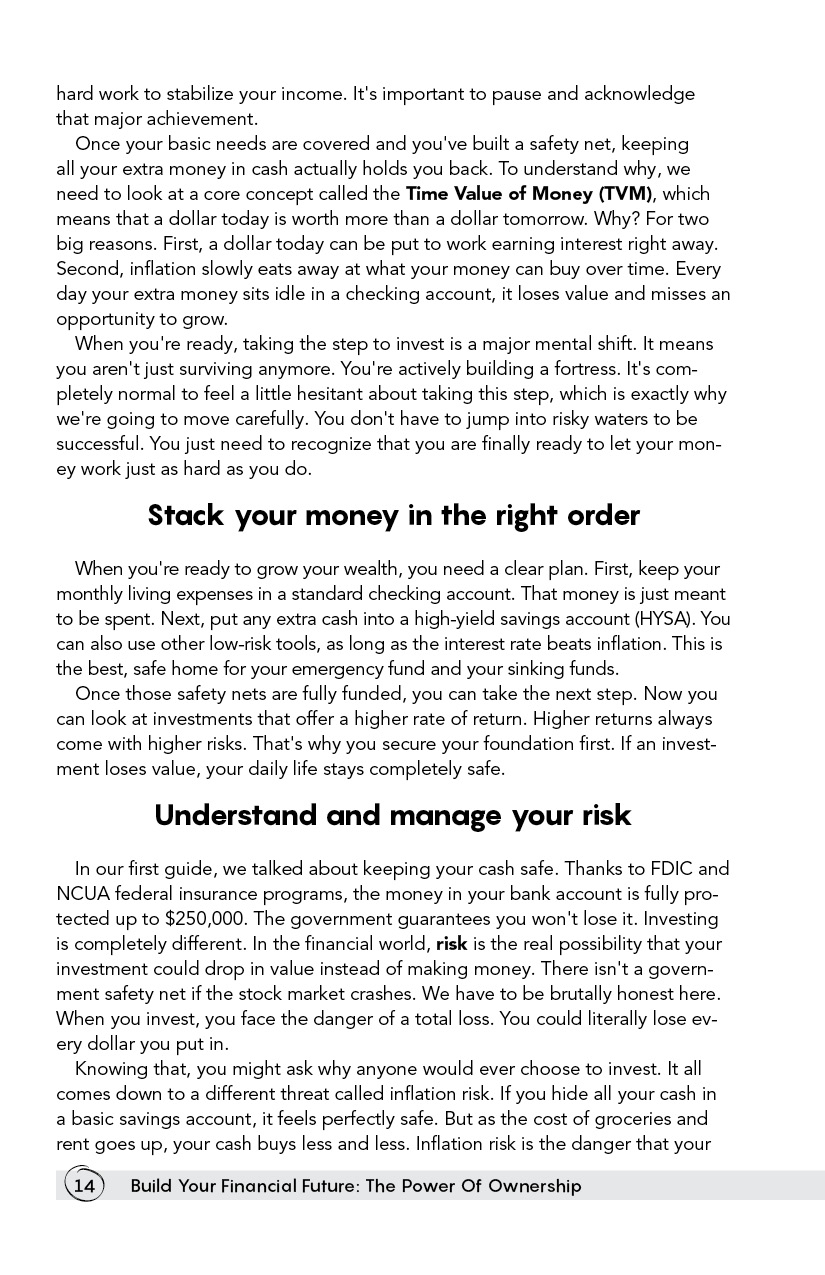 hard work to stabilize your income. It's important to pause and acknowledge that major achievement.

Once your basic needs are covered and you've built a safety net, keeping all your extra money in cash actually holds you back. To understand why, we need to look at a core concept called the Time Value of Money (TVM), which means that a dollar today is worth more than a dollar tomorrow. Why? For two big reasons. First, a dollar today can be put to work earning interest right away. Second, inflation slowly eats away at what your money can buy over time. Every day your extra money sits idle in a checking account, it loses value and misses an opportunity to grow.

When you're ready, taking the step to invest is a major mental shift. It means you aren't just surviving anymore. You're actively building a fortress. It's completely normal to feel a little hesitant about taking this step, which is exactly why we're going to move carefully. You don't have to jump into risky waters to be successful. You just need to recognize that you are finally ready to let your money work just as hard as you do.

Stack your money in the right order

When you're ready to grow your wealth, you need a clear plan. First, keep your monthly living expenses in a standard checking account. That money is just meant to be spent. Next, put any extra cash into a high-yield savings account (HYSA). You can also use other low-risk tools, as long as the interest rate beats inflation. This is the best, safe home for your emergency fund and your sinking funds.

Once those safety nets are fully funded, you can take the next step. Now you can look at investments that offer a higher rate of return. Higher returns always come with higher risks. That's why you secure your foundation first. If an investment loses value, your daily life stays completely safe.

Understand and manage your risk

In our first guide, we talked about keeping your cash safe. Thanks to FDIC and NCUA federal insurance programs, the money in your bank account is fully protected up to $250,000. The government guarantees you won't lose it. Investing is completely different. In the financial world, risk is the real possibility that your investment could drop in value instead of making money. There isn't a government safety net if the stock market crashes. We have to be brutally honest here. When you invest, you face the danger of a total loss. You could literally lose every dollar you put in.

Knowing that, you might ask why anyone would ever choose to invest. It all comes down to a different threat called inflation risk. If you hide all your cash in a basic savings account, it feels perfectly safe. But as the cost of groceries and rent goes up, your cash buys less and less. Inflation risk is the danger that your

14 Build Your Financial Future: The Power Of Ownership